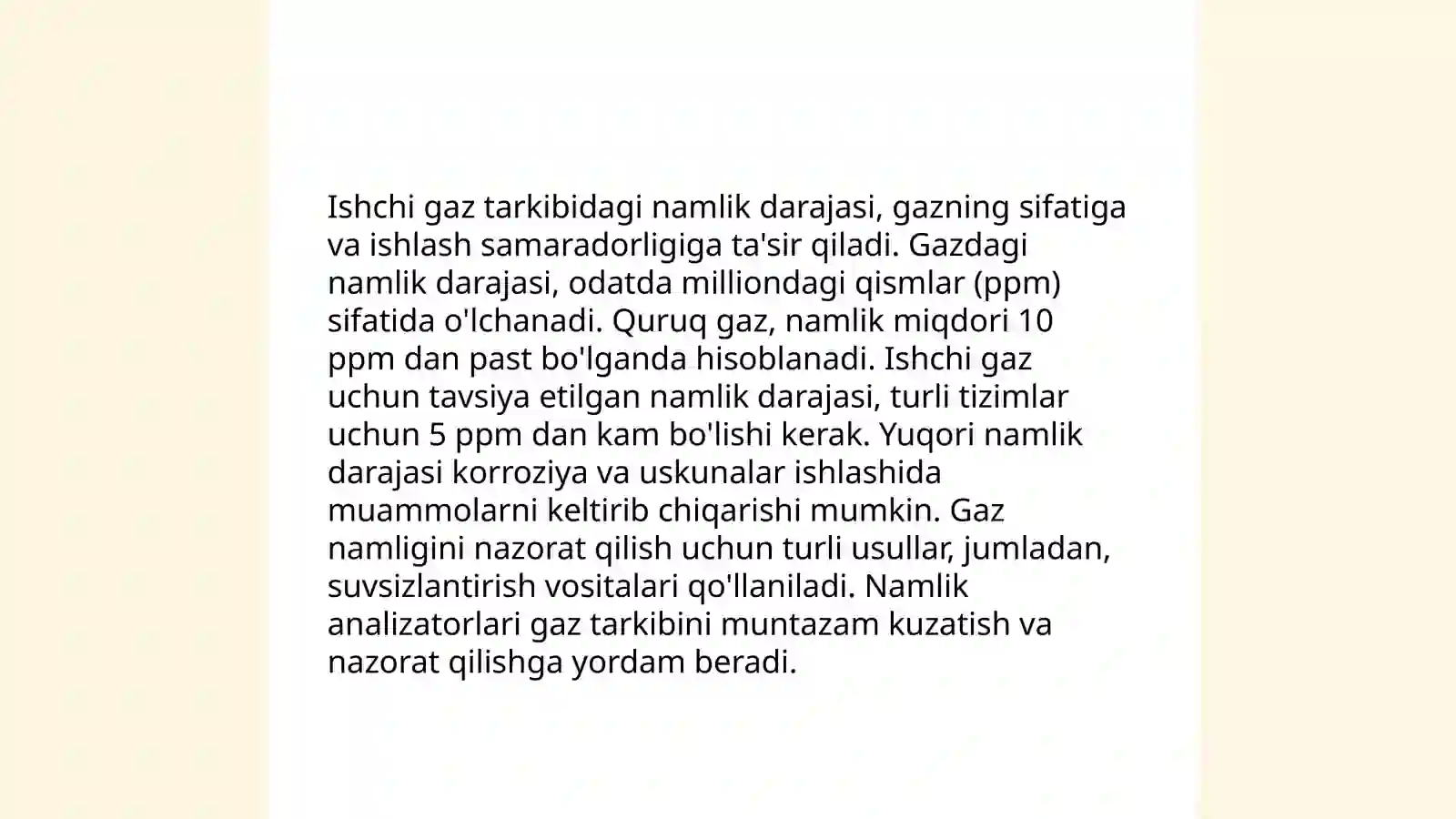 Ishchi gaz tarkibidagi namlik darajasi, gazning sifatiga va ishlash samaradorligiga ta'sir qiladi. Gazdagi namlik darajasi, odatda milliondagi qismlar (ppm) sifatida o'lchanadi. Quruq gaz, namlik miqdori 10 ppm dan past bo'lganda hisoblanadi. Ishchi gaz uchun tavsiya etilgan namlik darajasi, turli tizimlar uchun 5 ppm dan kam bo'lishi kerak. Yuqori namlik darajasi korroziya va uskunalar ishlashida muammolarni keltirib chiqarishi mumkin. Gaz namligini nazorat qilish uchun turli usullar, jumladan, suvsizlantirish vositalari qo'llaniladi. Namlik analizatorlari gaz tarkibini muntazam kuzatish va nazorat qilishga yordam beradi.